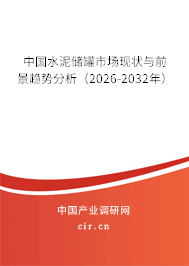 中国水泥储罐市场现状与前景趋势分析（2026-2032年）

中国产业调研网
cir.cn